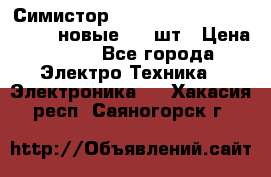 Симистор
новые шт Цена
Все города
Электро Техника
Электроника Хакасия респ Саяногорск г

http://Объявлений.сайт